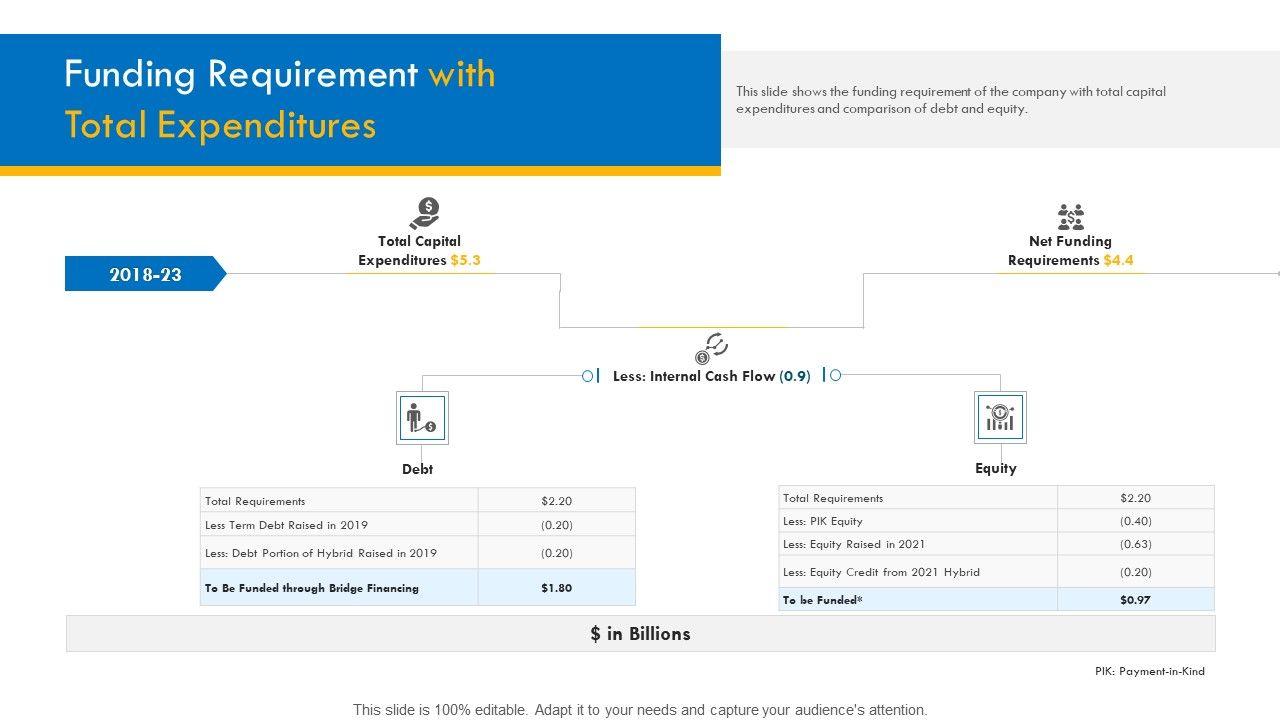 Funding Requirement with Total Expenditures

This slide shows the funding requirement of the company with total capital expenditures and comparison of debt and equity.

2018-23

Total Capital Expenditures $5.3

Net Funding Requirements $4.4

Less: Internal Cash Flow (0.9)

Debt

| Total Requirements | $2.20 |
|---|---|
| Less Term Debt Raised in 2019 | (0.20) |
| Less: Debt Portion of Hybrid Raised in 2019 | (0.20) |
| To Be Funded through Bridge Financing | $1.80 |

Equity

| Total Requirements | $2.20 |
|---|---|
| Less: PIK Equity | (0.40) |
| Less: Equity Raised in 2021 | (0.63) |
| Less: Equity Credit from 2021 Hybrid | (0.20) |
| To be Funded* | $0.97 |

$ in Billions

PIK: Payment-in-Kind

This slide is 100% editable. Adapt it to your needs and capture your audience's attention.